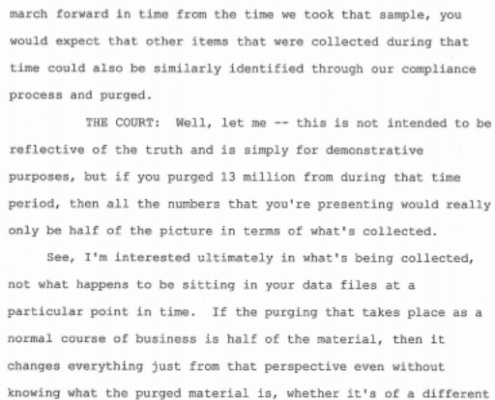 march forward in time from the time we took that sample, you would expect that other items that were collected during that time could also be similarly identified through our compliance process and purged.

THE COURT: Well, let me -- this is not intended to be reflective of the truth and is simply for demonstrative purposes, but if you purged 13 million from during that time period, then all the numbers that you're presenting would really only be half of the picture in terms of what's collected.

See, I'm interested ultimately in what's being collected, not what happens to be sitting in your data files at a particular point in time. If the purging that takes place as a normal course of business is half of the material, then it changes everything just from that perspective even without knowing what the purged material is, whether it's of a different